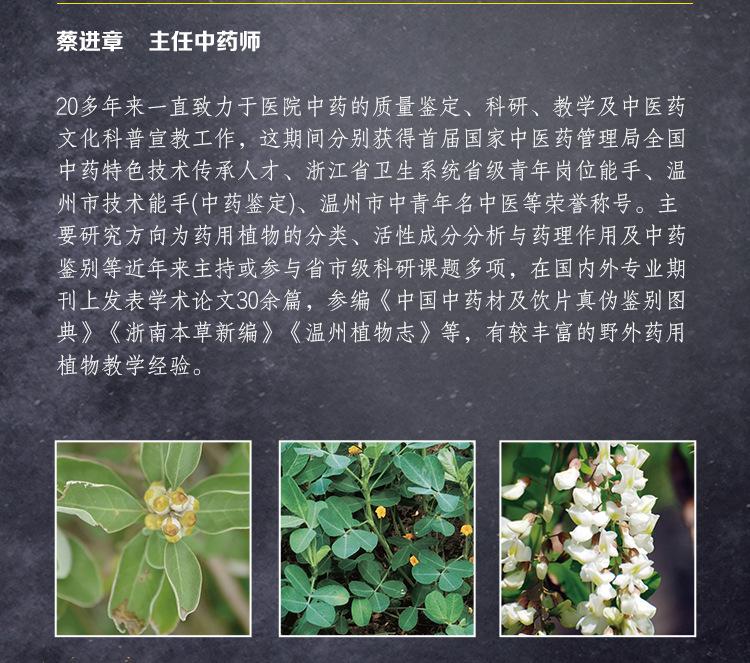 蔡进章 主任中药师

20多年来一直致力于医院中药的质量鉴定、科研、教学及中医药文化科普宣教工作，这期间分别获得首届国家中医药管理局全国中药特色技术传承人才、浙江省卫生系统省级青年岗位能手、温州市技术能手(中药鉴定)、温州市中青年名中医等荣誉称号。主要研究方向为药用植物的分类、活性成分分析与药理作用及中药鉴别等近年来主持或参与省市级科研课题多项，在国内外专业期刊上发表学术论文30余篇，参编《中国中药材及饮片真伪鉴别图典》《浙南本草新编》《温州植物志》等，有较丰富的野外药用植物教学经验。